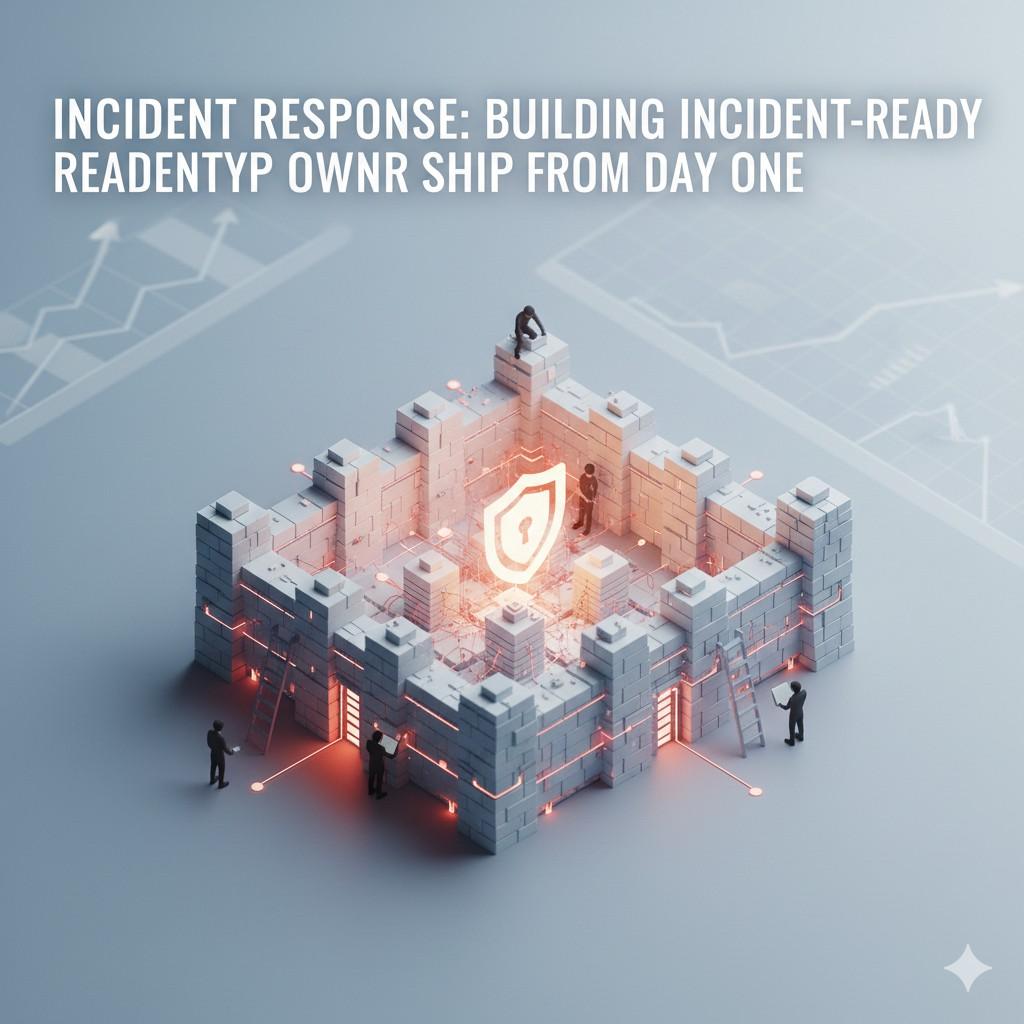 INCIDENT RESPONSE: BUILDING INCIDENT-READY READENTYP OWNR SHIP FROM DAY ONE